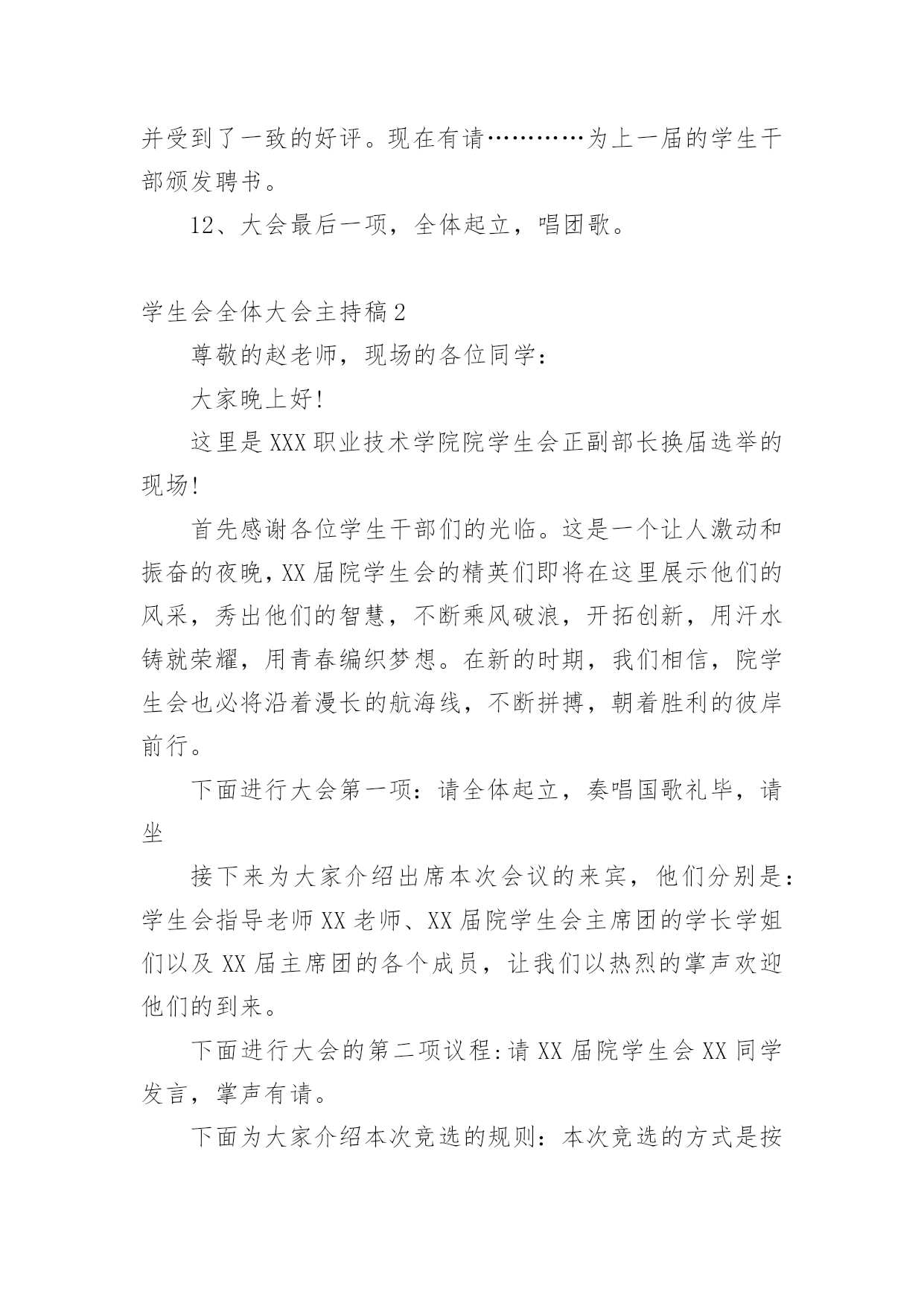 并受到了一致的好评。现在有请…………为上一届的学生干部颁发聘书。

12、大会最后一项，全体起立，唱团歌。

学生会全体大会主持稿2

尊敬的赵老师，现场的各位同学：

大家晚上好！

这里是XXX职业技术学院院学生会正副部长换届选举的现场！

首先感谢各位学生干部们的光临。这是一个让人激动和振奋的夜晚，XX届院学生会的精英们即将在这里展示他们的风采，秀出他们的智慧，不断乘风破浪，开拓创新，用汗水铸就荣耀，用青春编织梦想。在新的时期，我们相信，院学生会也必将沿着漫长的航海线，不断拼搏，朝着胜利的彼岸前行。

下面进行大会第一项：请全体起立，奏唱国歌礼毕，请坐

接下来为大家介绍出席本次会议的来宾，他们分别是：学生会指导老师XX老师、XX届院学生会主席团的学长学姐们以及XX届主席团的各个成员，让我们以热烈的掌声欢迎他们的到来。

下面进行大会的第二项议程:请XX届院学生会XX同学发言，掌声有请。

下面为大家介绍本次竞选的规则：本次竞选的方式是按